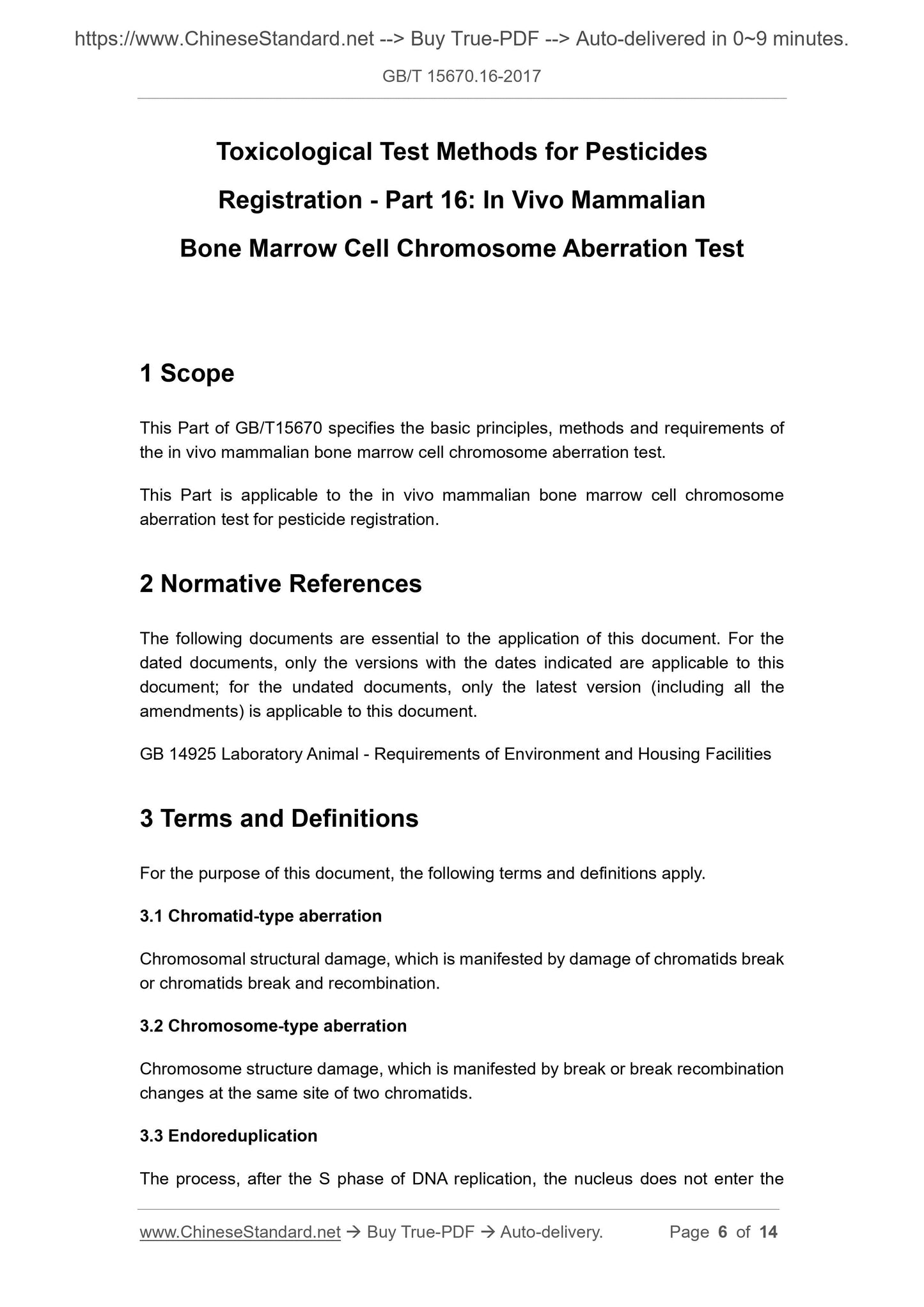 https://www.ChineseStandard.net --> Buy True-PDF --> Auto-delivered in 0~9 minutes.

GB/T 15670.16-2017

Toxicological Test Methods for Pesticides Registration - Part 16: In Vivo Mammalian Bone Marrow Cell Chromosome Aberration Test

1 Scope

This Part of GB/T15670 specifies the basic principles, methods and requirements of the in vivo mammalian bone marrow cell chromosome aberration test.

This Part is applicable to the in vivo mammalian bone marrow cell chromosome aberration test for pesticide registration.

2 Normative References

The following documents are essential to the application of this document. For the dated documents, only the versions with the dates indicated are applicable to this document; for the undated documents, only the latest version (including all the amendments) is applicable to this document.

GB 14925 Laboratory Animal - Requirements of Environment and Housing Facilities

3 Terms and Definitions

For the purpose of this document, the following terms and definitions apply.

3.1 Chromatid-type aberration

Chromosomal structural damage, which is manifested by damage of chromatids break or chromatids break and recombination.

3.2 Chromosome-type aberration

Chromosome structure damage, which is manifested by break or break recombination changes at the same site of two chromatids.

3.3 Endoreduplication

The process, after the S phase of DNA replication, the nucleus does not enter the

www.ChineseStandard.net → Buy True-PDF → Auto-delivery. Page 6 of 14